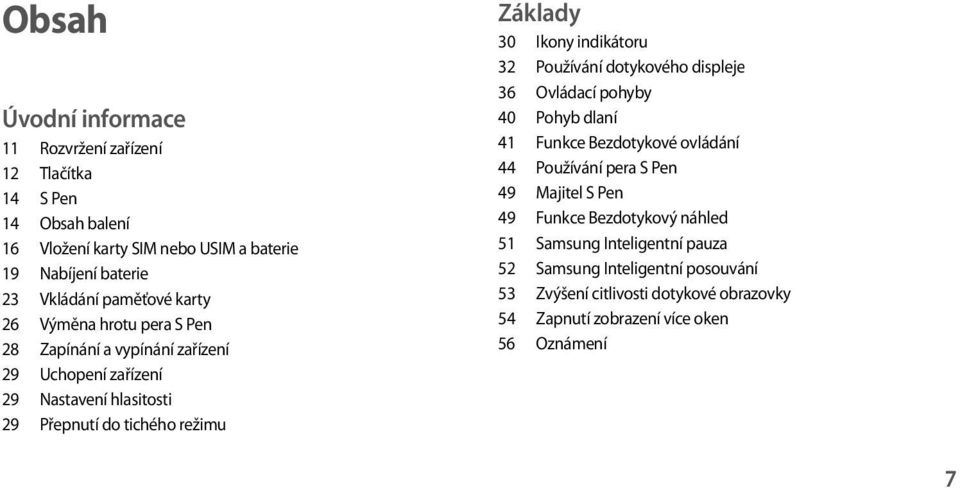 Obsah

Úvodní informace
11 Rozvržení zařízení
12 Tlačítka
14 S Pen
14 Obsah balení
16 Vložení karty SIM nebo USIM a baterie
19 Nabíjení baterie
23 Vkládání paměťové karty
26 Výměna hrotu pera S Pen
28 Zapínání a vypínání zařízení
29 Uchopení zařízení
29 Nastavení hlasitosti
29 Přepnutí do tichého režimu

Základy
30 Ikony indikátoru
32 Používání dotykového displeje
36 Ovládací pohyby
40 Pohyb dlaní
41 Funkce Bezdotykové ovládání
44 Používání pera S Pen
49 Majitel S Pen
49 Funkce Bezdotykový náhled
51 Samsung Inteligentní pauza
52 Samsung Inteligentní posouvání
53 Zvýšení citlivosti dotykové obrazovky
54 Zapnutí zobrazení více oken
56 Oznámení

7